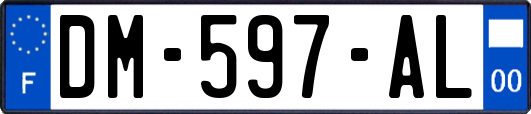 F
DM-597-AL
00